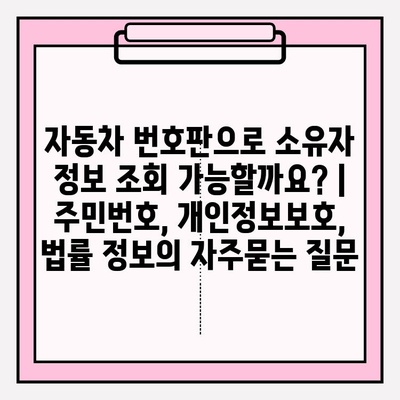 자동차 번호판으로 소유자 정보 조회 가능할까요? | 주민번호, 개인정보보호, 법률 정보의 자주묻는 질문